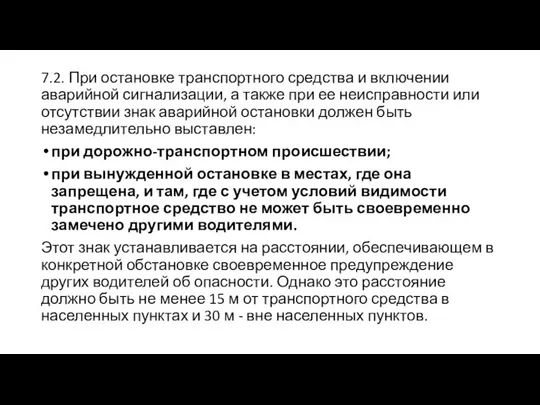 7.2. При остановке транспортного средства и включении аварийной сигнализации, а также при ее неисправности или отсутствии знак аварийной остановки должен быть незамедлительно выставлен:

• при дорожно-транспортном происшествии;

• при вынужденной остановке в местах, где она запрещена, и там, где с учетом условий видимости транспортное средство не может быть своевременно замечено другими водителями.

Этот знак устанавливается на расстоянии, обеспечивающем в конкретной обстановке своевременное предупреждение других водителей об опасности. Однако это расстояние должно быть не менее 15 м от транспортного средства в населенных пунктах и 30 м - вне населенных пунктов.